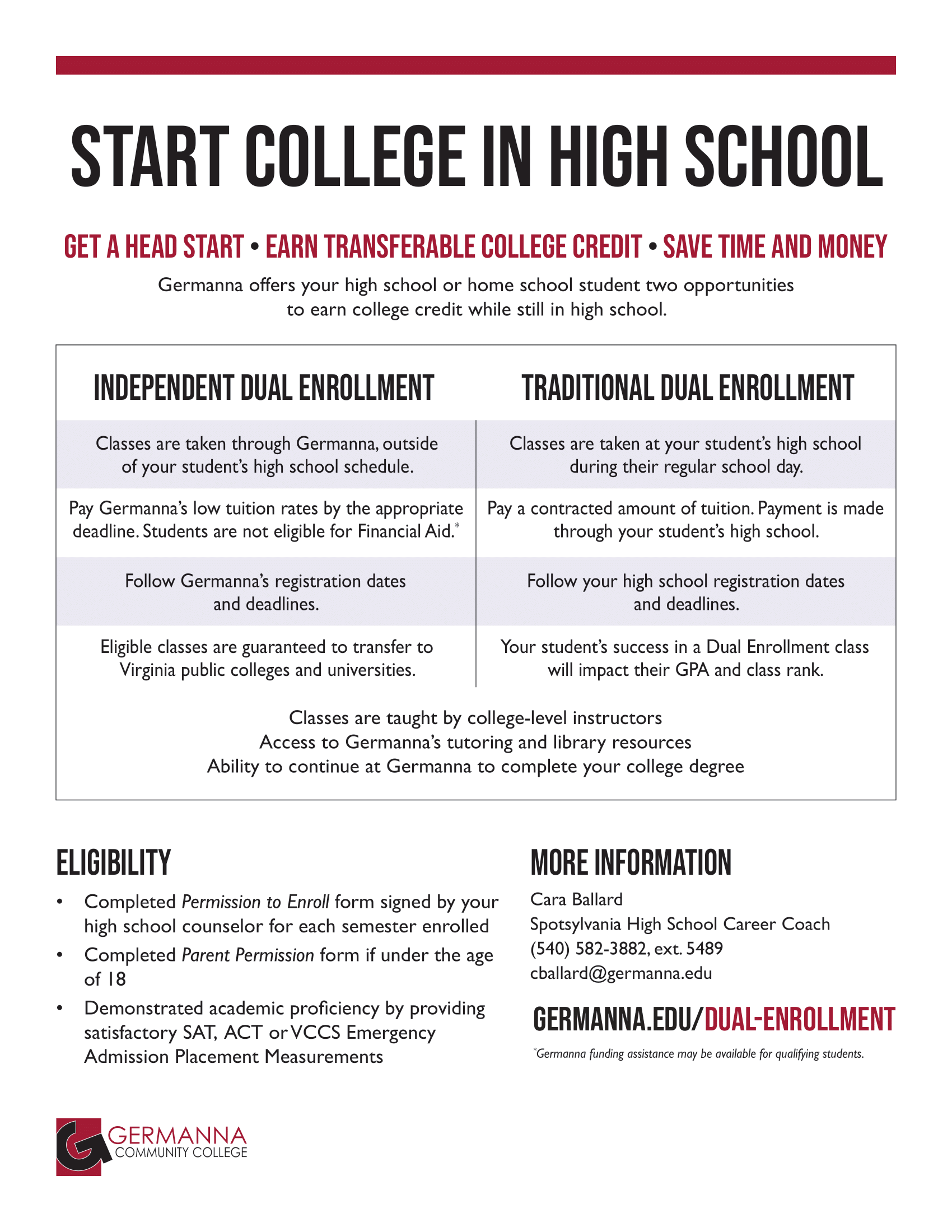 START COLLEGE IN HIGH SCHOOL

GET A HEAD START • EARN TRANSFERABLE COLLEGE CREDIT • SAVE TIME AND MONEY

Germanna offers your high school or home school student two opportunities to earn college credit while still in high school.

| INDEPENDENT DUAL ENROLLMENT | TRADITIONAL DUAL ENROLLMENT |
|---|---|
| Classes are taken through Germanna, outside of your student's high school schedule. | Classes are taken at your student's high school during their regular school day. |
| Pay Germanna's low tuition rates by the appropriate deadline. Students are not eligible for Financial Aid.* | Pay a contracted amount of tuition. Payment is made through your student's high school. |
| Follow Germanna's registration dates and deadlines. | Follow your high school registration dates and deadlines. |
| Eligible classes are guaranteed to transfer to Virginia public colleges and universities. | Your student's success in a Dual Enrollment class will impact their GPA and class rank. |

Classes are taught by college-level instructors
Access to Germanna's tutoring and library resources
Ability to continue at Germanna to complete your college degree

ELIGIBILITY

• Completed Permission to Enroll form signed by your high school counselor for each semester enrolled
• Completed Parent Permission form if under the age of 18
• Demonstrated academic proficiency by providing satisfactory SAT, ACT or VCCS Emergency Admission Placement Measurements

MORE INFORMATION

Cara Ballard
Spotsylvania High School Career Coach
(540) 582-3882, ext. 5489
cballard@germanna.edu

GERMANNA.EDU/DUAL-ENROLLMENT

*Germanna funding assistance may be available for qualifying students.

GERMANNA COMMUNITY COLLEGE